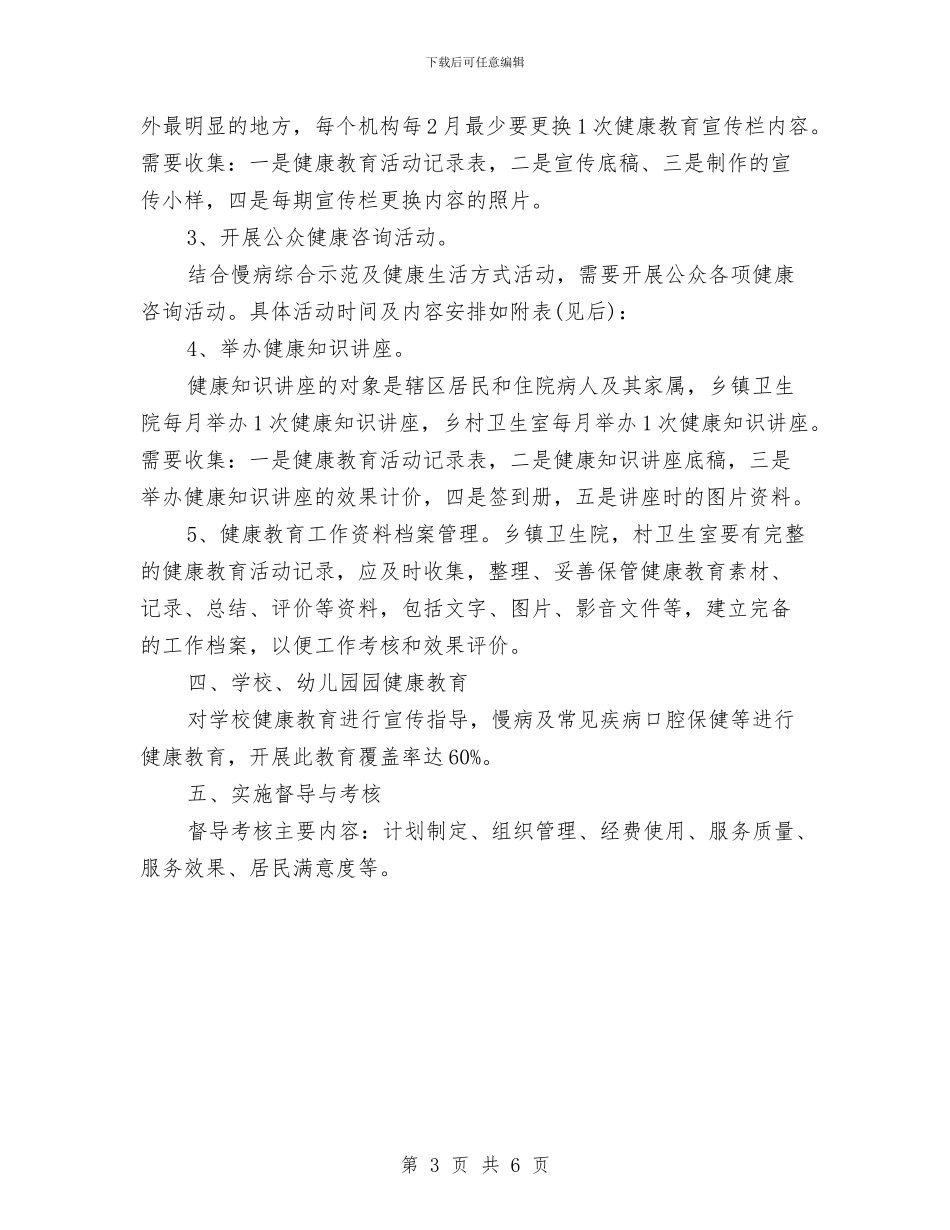 下载后可任意编辑

外最明显的地方，每个机构每2月最少要更换1次健康教育宣传栏内容。需要收集：一是健康教育活动记录表，二是宣传底稿、三是制作的宣传小样，四是每期宣传栏更换内容的照片。

3、开展公众健康咨询活动。

结合慢病综合示范及健康生活方式活动，需要开展公众各项健康咨询活动。具体活动时间及内容安排如附表(见后)：

4、举办健康知识讲座。

健康知识讲座的对象是辖区居民和住院病人及其家属，乡镇卫生院每月举办1次健康知识讲座，乡村卫生室每月举办1次健康知识讲座。需要收集：一是健康教育活动记录表，二是健康知识讲座底稿，三是举办健康知识讲座的效果计价，四是签到册，五是讲座时的图片资料。

5、健康教育工作资料档案管理。乡镇卫生院，村卫生室要有完整的健康教育活动记录，应及时收集，整理、妥善保管健康教育素材、记录、总结、评价等资料，包括文字、图片、影音文件等，建立完备的工作档案，以便工作考核和效果评价。

四、学校、幼儿园园健康教育

对学校健康教育进行宣传指导，慢病及常见疾病口腔保健等进行健康教育，开展此教育覆盖率达60%。

五、实施督导与考核

督导考核主要内容：计划制定、组织管理、经费使用、服务质量、服务效果、居民满意度等。

第 3 页 共 6 页